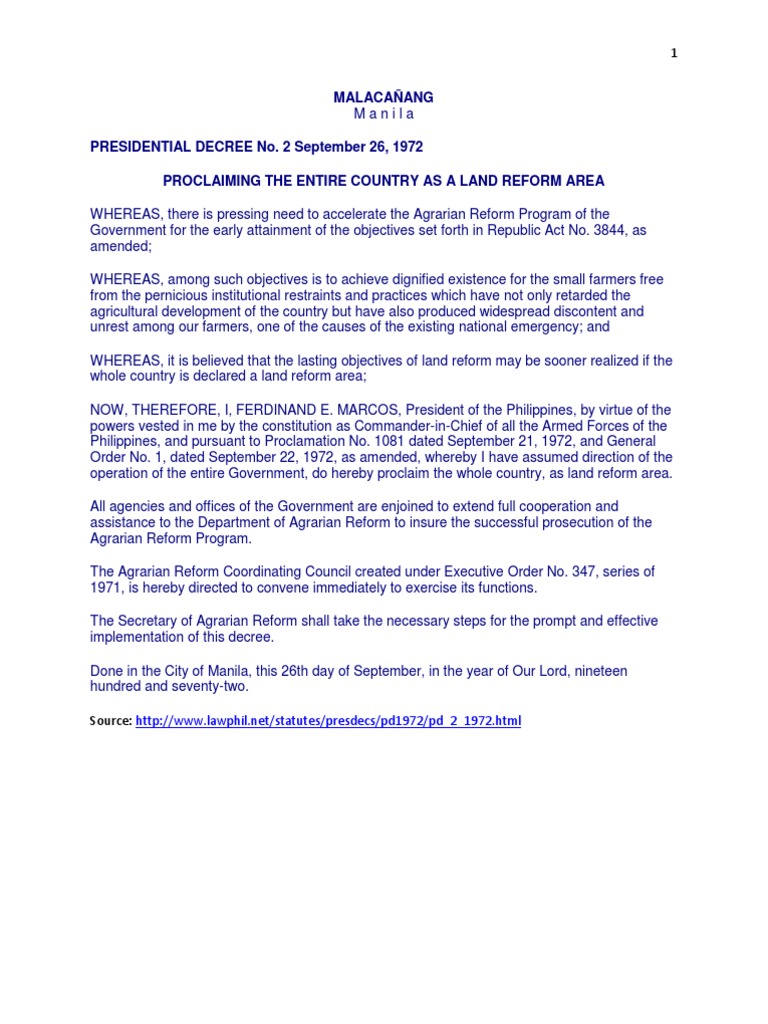 1

MALACAÑANG
M a n i l a

PRESIDENTIAL DECREE No. 2 September 26, 1972

PROCLAIMING THE ENTIRE COUNTRY AS A LAND REFORM AREA

WHEREAS, there is pressing need to accelerate the Agrarian Reform Program of the Government for the early attainment of the objectives set forth in Republic Act No. 3844, as amended;

WHEREAS, among such objectives is to achieve dignified existence for the small farmers free from the pernicious institutional restraints and practices which have not only retarded the agricultural development of the country but have also produced widespread discontent and unrest among our farmers, one of the causes of the existing national emergency; and

WHEREAS, it is believed that the lasting objectives of land reform may be sooner realized if the whole country is declared a land reform area;

NOW, THEREFORE, I, FERDINAND E. MARCOS, President of the Philippines, by virtue of the powers vested in me by the constitution as Commander-in-Chief of all the Armed Forces of the Philippines, and pursuant to Proclamation No. 1081 dated September 21, 1972, and General Order No. 1, dated September 22, 1972, as amended, whereby I have assumed direction of the operation of the entire Government, do hereby proclaim the whole country, as land reform area.

All agencies and offices of the Government are enjoined to extend full cooperation and assistance to the Department of Agrarian Reform to insure the successful prosecution of the Agrarian Reform Program.

The Agrarian Reform Coordinating Council created under Executive Order No. 347, series of 1971, is hereby directed to convene immediately to exercise its functions.

The Secretary of Agrarian Reform shall take the necessary steps for the prompt and effective implementation of this decree.

Done in the City of Manila, this 26th day of September, in the year of Our Lord, nineteen hundred and seventy-two.

Source: http://www.lawphil.net/statutes/presdecs/pd1972/pd_2_1972.html